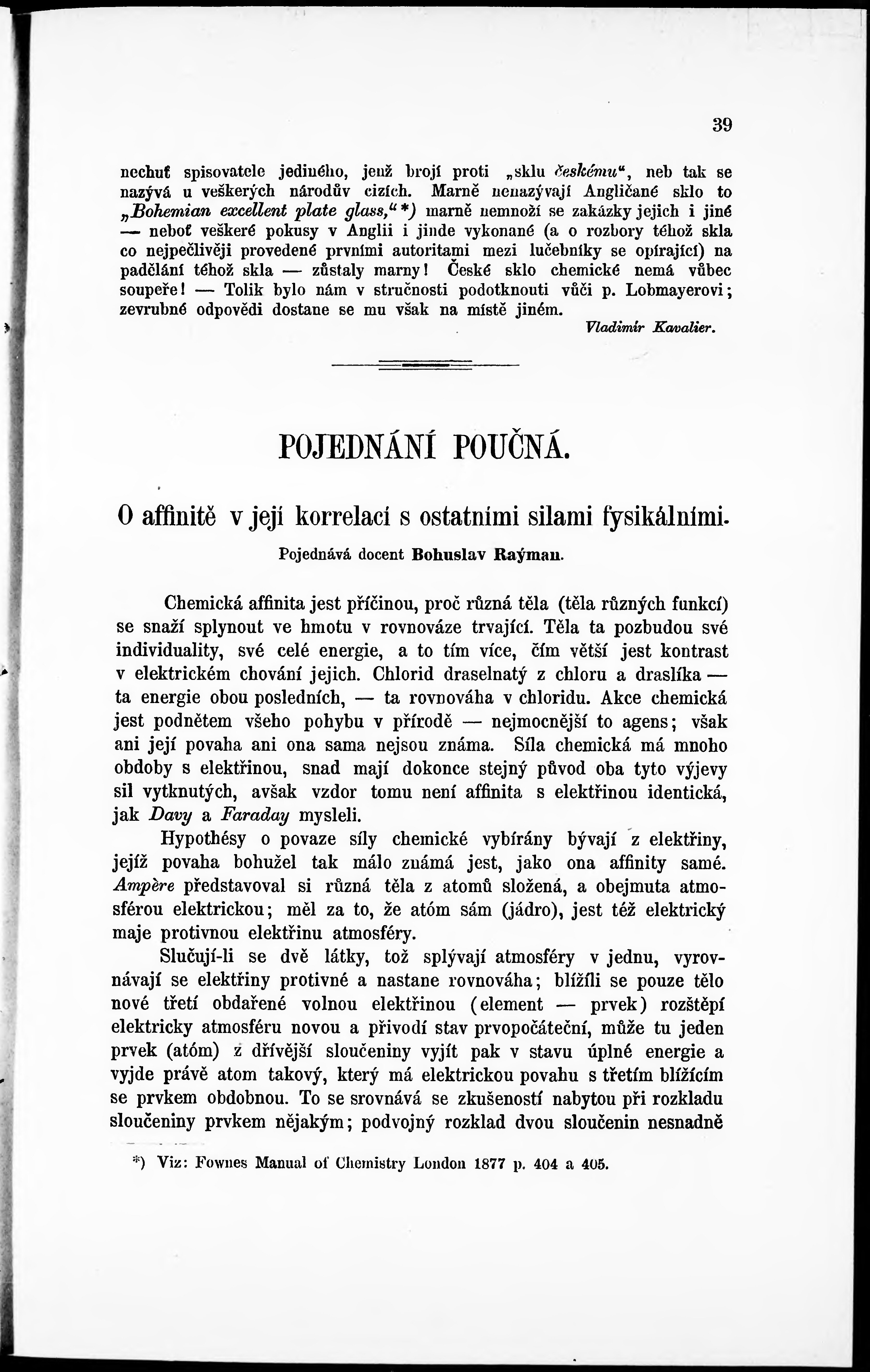 39

nechuť spisovatele jediného, jenž brojí proti „sklu českému“, neb tak se nazývá u veškerých národův cizích. Marně nenazývají Angličané sklo to „Bohemian excellent plate glass,“ *) marně nemnoží se zakázky jejich i jiné — neboť veškeré pokusy v Anglii i jinde vykonané (a o rozbory téhož skla co nejpečlivěji provedené prvními autoritami mezi lučebníky se opírající) na padělání téhož skla — zůstaly marny! České sklo chemické nemá vůbec soupeře! — Tolik bylo nám v stručnosti podotknouti vůči p. Lobmayerovi; zevrubné odpovědi dostane se mu však na místě jiném.

Vladimír Kavalier.

POJEDNÁNÍ POUČNÁ.

O affinitě v její korrelaci s ostatními silami fysikálními.

Pojednává docent Bohuslav Raýman.

Chemická affinita jest příčinou, proč různá těla (těla různých funkcí) se snaží splynout ve hmotu v rovnováze trvající. Těla ta pozbudou své individuality, své celé energie, a to tím více, čím větší jest kontrast v elektrickém chování jejich. Chlorid draselnatý z chloru a draslíka — ta energie obou posledních, — ta rovnováha v chloridu. Akce chemická jest podnětem všeho pohybu v přírodě — nejmocnější to agens; však ani její povaha ani ona sama nejsou známa. Síla chemická má mnoho obdoby s elektřinou, snad mají dokonce stejný původ oba tyto výjevy sil vytknutých, avšak vzdor tomu není affinita s elektřinou identická, jak Davy a Faraday mysleli.

Hypothésy o povaze síly chemické vybírány bývají z elektřiny, jejíž povaha bohužel tak málo známá jest, jako ona affinity samé. Ampère představoval si různá těla z atomů složená, a obejmuta atmosférou elektrickou; měl za to, že atóm sám (jádro), jest též elektrický maje protivnou elektřinu atmosféry.

Slučují-li se dvě látky, tož splývají atmosféry v jednu, vyrovnávají se elektřiny protivné a nastane rovnováha; blížíli se pouze tělo nové třetí obdařené volnou elektřinou (element — prvek) rozštěpí elektricky atmosféru novou a přivodí stav prvopočáteční, může tu jeden prvek (atóm) z dřívější sloučeniny vyjít pak v stavu úplné energie a vyjde právě atom takový, který má elektrickou povahu s třetím blížícím se prvkem obdobnou. To se srovnává se zkušeností nabytou při rozkladu sloučeniny prvkem nějakým; podvojný rozklad dvou sloučenin nesnadně

*) Viz: Fownes Manual of Chemistry London 1877 p. 404 a 405.